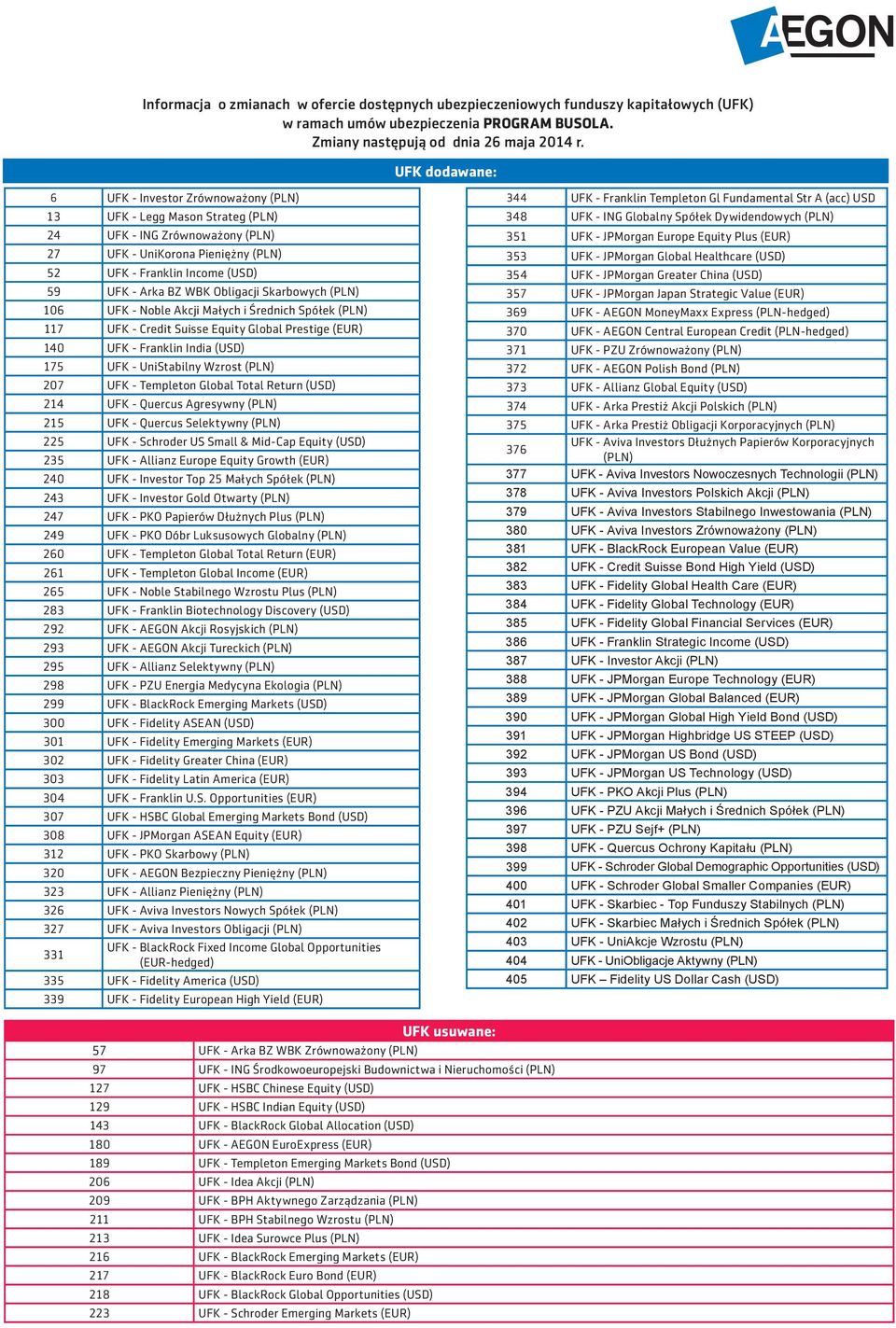 AEGON

Informacja o zmianach w ofercie dostępnych ubezpieczeniowych funduszy kapitałowych (UFK) w ramach umów ubezpieczenia PROGRAM BUSOLA. Zmiany następują od dnia 26 maja 2014 r.

UFK dodawane:

| | |
|---|---|
| 6 | UFK - Investor Zrównoważony (PLN) |
| 13 | UFK - Legg Mason Strateg (PLN) |
| 24 | UFK - ING Zrównoważony (PLN) |
| 27 | UFK - UniKorona Pieniężny (PLN) |
| 52 | UFK - Franklin Income (USD) |
| 59 | UFK - Arka BZ WBK Obligacji Skarbowych (PLN) |
| 106 | UFK - Noble Akcji Małych i Średnich Spółek (PLN) |
| 117 | UFK - Credit Suisse Equity Global Prestige (EUR) |
| 140 | UFK - Franklin India (USD) |
| 175 | UFK - UniStabilny Wzrost (PLN) |
| 207 | UFK - Templeton Global Total Return (USD) |
| 214 | UFK - Quercus Agresywny (PLN) |
| 215 | UFK - Quercus Selektywny (PLN) |
| 225 | UFK - Schroder US Small & Mid-Cap Equity (USD) |
| 235 | UFK - Allianz Europe Equity Growth (EUR) |
| 240 | UFK - Investor Top 25 Małych Spółek (PLN) |
| 243 | UFK - Investor Gold Otwarty (PLN) |
| 247 | UFK - PKO Papierów Dłużnych Plus (PLN) |
| 249 | UFK - PKO Dóbr Luksusowych Globalny (PLN) |
| 260 | UFK - Templeton Global Total Return (EUR) |
| 261 | UFK - Templeton Global Income (EUR) |
| 265 | UFK - Noble Stabilnego Wzrostu Plus (PLN) |
| 283 | UFK - Franklin Biotechnology Discovery (USD) |
| 292 | UFK - AEGON Akcji Rosyjskich (PLN) |
| 293 | UFK - AEGON Akcji Tureckich (PLN) |
| 295 | UFK - Allianz Selektywny (PLN) |
| 298 | UFK - PZU Energia Medycyna Ekologia (PLN) |
| 299 | UFK - BlackRock Emerging Markets (USD) |
| 300 | UFK - Fidelity ASEAN (USD) |
| 301 | UFK - Fidelity Emerging Markets (EUR) |
| 302 | UFK - Fidelity Greater China (EUR) |
| 303 | UFK - Fidelity Latin America (EUR) |
| 304 | UFK - Franklin U.S. Opportunities (EUR) |
| 307 | UFK - HSBC Global Emerging Markets Bond (USD) |
| 308 | UFK - JPMorgan ASEAN Equity (EUR) |
| 312 | UFK - PKO Skarbowy (PLN) |
| 320 | UFK - AEGON Bezpieczny Pieniężny (PLN) |
| 323 | UFK - Allianz Pieniężny (PLN) |
| 326 | UFK - Aviva Investors Nowych Spółek (PLN) |
| 327 | UFK - Aviva Investors Obligacji (PLN) |
| 331 | UFK - BlackRock Fixed Income Global Opportunities (EUR-hedged) |
| 335 | UFK - Fidelity America (USD) |
| 339 | UFK - Fidelity European High Yield (EUR) |

| | |
|---|---|
| 344 | UFK - Franklin Templeton Gl Fundamental Str A (acc) USD |
| 348 | UFK - ING Globalny Spółek Dywidendowych (PLN) |
| 351 | UFK - JPMorgan Europe Equity Plus (EUR) |
| 353 | UFK - JPMorgan Global Healthcare (USD) |
| 354 | UFK - JPMorgan Greater China (USD) |
| 357 | UFK - JPMorgan Japan Strategic Value (EUR) |
| 369 | UFK - AEGON MoneyMaxx Express (PLN-hedged) |
| 370 | UFK - AEGON Central European Credit (PLN-hedged) |
| 371 | UFK - PZU Zrównoważony (PLN) |
| 372 | UFK - AEGON Polish Bond (PLN) |
| 373 | UFK - Allianz Global Equity (USD) |
| 374 | UFK - Arka Prestiż Akcji Polskich (PLN) |
| 375 | UFK - Arka Prestiż Obligacji Korporacyjnych (PLN) |
| 376 | UFK - Aviva Investors Dłużnych Papierów Korporacyjnych (PLN) |
| 377 | UFK - Aviva Investors Nowoczesnych Technologii (PLN) |
| 378 | UFK - Aviva Investors Polskich Akcji (PLN) |
| 379 | UFK - Aviva Investors Stabilnego Inwestowania (PLN) |
| 380 | UFK - Aviva Investors Zrównoważony (PLN) |
| 381 | UFK - BlackRock European Value (EUR) |
| 382 | UFK - Credit Suisse Bond High Yield (USD) |
| 383 | UFK - Fidelity Global Health Care (EUR) |
| 384 | UFK - Fidelity Global Technology (EUR) |
| 385 | UFK - Fidelity Global Financial Services (EUR) |
| 386 | UFK - Franklin Strategic Income (USD) |
| 387 | UFK - Investor Akcji (PLN) |
| 388 | UFK - JPMorgan Europe Technology (EUR) |
| 389 | UFK - JPMorgan Global Balanced (EUR) |
| 390 | UFK - JPMorgan Global High Yield Bond (USD) |
| 391 | UFK - JPMorgan Highbridge US STEEP (USD) |
| 392 | UFK - JPMorgan US Bond (USD) |
| 393 | UFK - JPMorgan US Technology (USD) |
| 394 | UFK - PKO Akcji Plus (PLN) |
| 396 | UFK - PZU Akcji Małych i Średnich Spółek (PLN) |
| 397 | UFK - PZU Sejf+ (PLN) |
| 398 | UFK - Quercus Ochrony Kapitału (PLN) |
| 399 | UFK - Schroder Global Demographic Opportunities (USD) |
| 400 | UFK - Schroder Global Smaller Companies (EUR) |
| 401 | UFK - Skarbiec - Top Funduszy Stabilnych (PLN) |
| 402 | UFK - Skarbiec Małych i Średnich Spółek (PLN) |
| 403 | UFK - UniAkcje Wzrostu (PLN) |
| 404 | UFK - UniObligacje Aktywny (PLN) |
| 405 | UFK – Fidelity US Dollar Cash (USD) |

UFK usuwane:

| | |
|---|---|
| 57 | UFK - Arka BZ WBK Zrównoważony (PLN) |
| 97 | UFK - ING Środkowoeuropejski Budownictwa i Nieruchomości (PLN) |
| 127 | UFK - HSBC Chinese Equity (USD) |
| 129 | UFK - HSBC Indian Equity (USD) |
| 143 | UFK - BlackRock Global Allocation (USD) |
| 180 | UFK - AEGON EuroExpress (EUR) |
| 189 | UFK - Templeton Emerging Markets Bond (USD) |
| 206 | UFK - Idea Akcji (PLN) |
| 209 | UFK - BPH Aktywnego Zarządzania (PLN) |
| 211 | UFK - BPH Stabilnego Wzrostu (PLN) |
| 213 | UFK - Idea Surowce Plus (PLN) |
| 216 | UFK - BlackRock Emerging Markets (EUR) |
| 217 | UFK - BlackRock Euro Bond (EUR) |
| 218 | UFK - BlackRock Global Opportunities (USD) |
| 223 | UFK - Schroder Emerging Markets (EUR) |